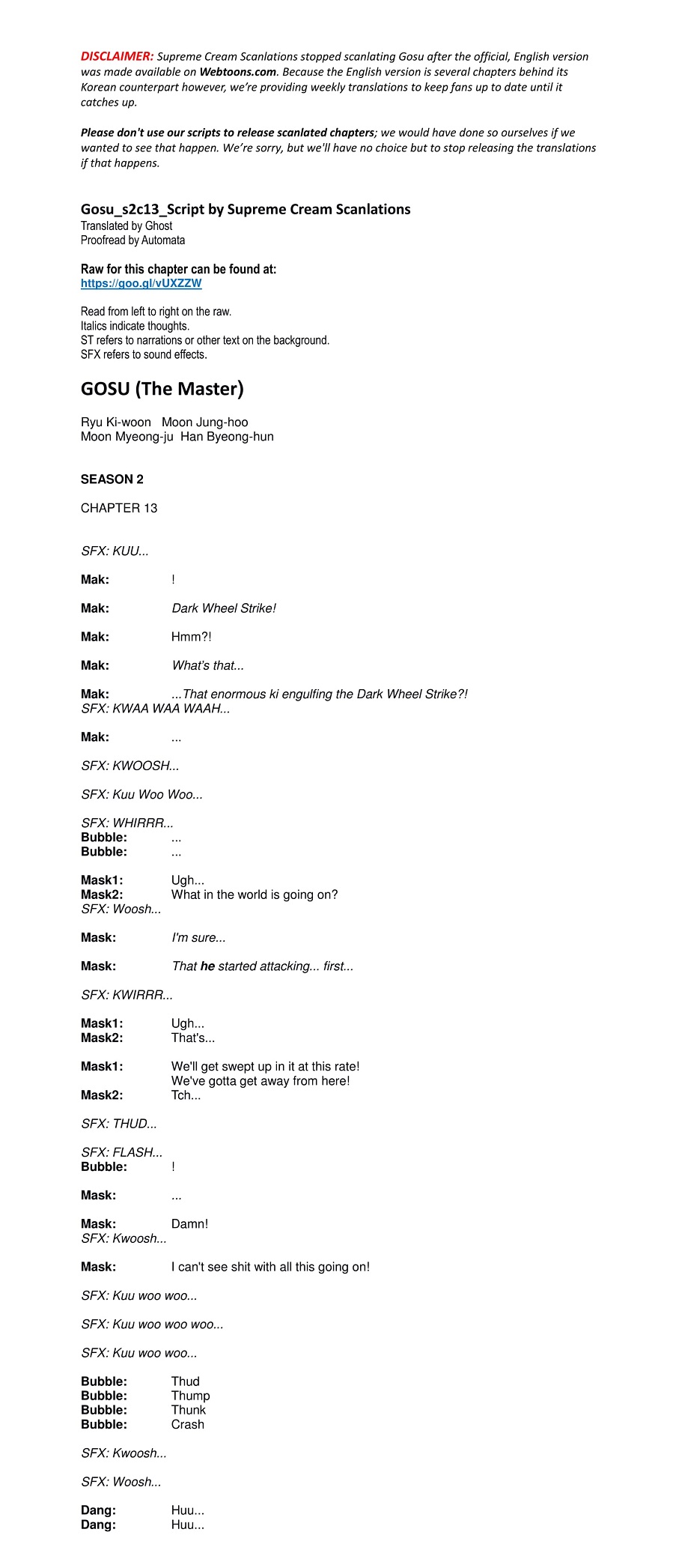 DISCLAIMER: Supreme Cream Scanlations stopped scanlating Gosu after the official, English version was made available on Webtoons.com. Because the English version is several chapters behind its Korean counterpart however, we're providing weekly translations to keep fans up to date until it catches up.

Please don't use our scripts to release scanlated chapters; we would have done so ourselves if we wanted to see that happen. We're sorry, but we'll have no choice but to stop releasing the translations if that happens.

Gosu_s2c13_Script by Supreme Cream Scanlations
Translated by Ghost
Proofread by Automata

Raw for this chapter can be found at:
https://goo.gl/vUXZZW

Read from left to right on the raw.
Italics indicate thoughts.
ST refers to narrations or other text on the background.
SFX refers to sound effects.

GOSU (The Master)

Ryu Ki-woon Moon Jung-hoo
Moon Myeong-ju Han Byeong-hun

SEASON 2

CHAPTER 13

SFX: KUU...

Mak: !

Mak: Dark Wheel Strike!

Mak: Hmm?!

Mak: What's that...

Mak: ...That enormous ki engulfing the Dark Wheel Strike?!
SFX: KWAA WAA WAAH...

Mak: ...

SFX: KWOOSH...

SFX: Kuu Woo Woo...

SFX: WHIRRR...
Bubble: ...
Bubble: ...

Mask1: Ugh...
Mask2: What in the world is going on?
SFX: Woosh...

Mask: I'm sure...

Mask: That he started attacking... first...

SFX: KWIRRR...

Mask1: Ugh...
Mask2: That's...

Mask1: We'll get swept up in it at this rate! We've gotta get away from here!
Mask2: Tch...

SFX: THUD...

SFX: FLASH...
Bubble: !

Mask: ...

Mask: Damn!
SFX: Kwoosh...

Mask: I can't see shit with all this going on!

SFX: Kuu woo woo...

SFX: Kuu woo woo woo...

SFX: Kuu woo woo...

Bubble: Thud
Bubble: Thump
Bubble: Thunk
Bubble: Crash

SFX: Kwoosh...

SFX: Woosh...

Dang: Huu...
Dang: Huu...